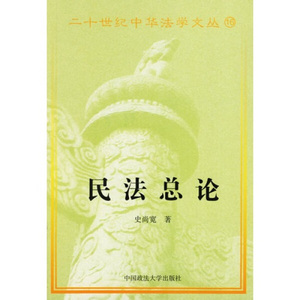 二十世纪中华法学文丛 ⑯

民法总论

史尚宽 著

中国政法大学出版社